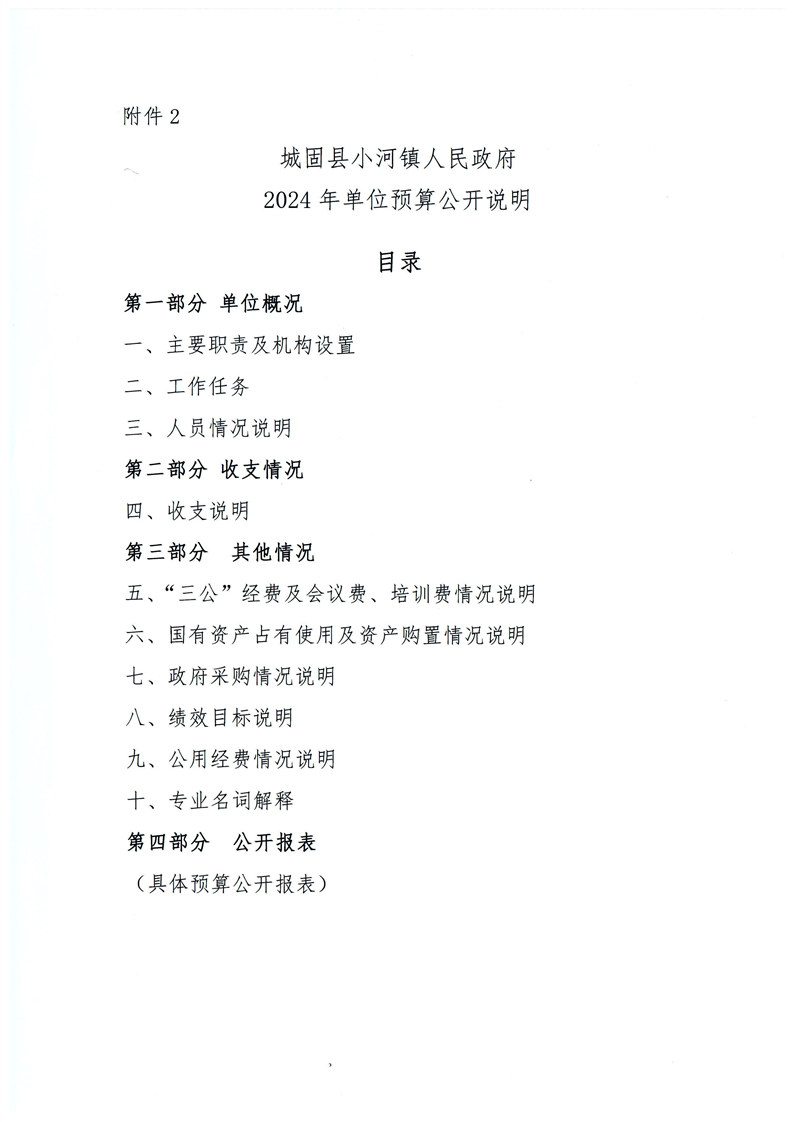 附件 2

城固县小河镇人民政府
2024 年单位预算公开说明

目录

第一部分 单位概况

一、主要职责及机构设置

二、工作任务

三、人员情况说明

第二部分 收支情况

四、收支说明

第三部分 其他情况

五、“三公”经费及会议费、培训费情况说明

六、国有资产占有使用及资产购置情况说明

七、政府采购情况说明

八、绩效目标说明

九、公用经费情况说明

十、专业名词解释

第四部分 公开报表

（具体预算公开报表）